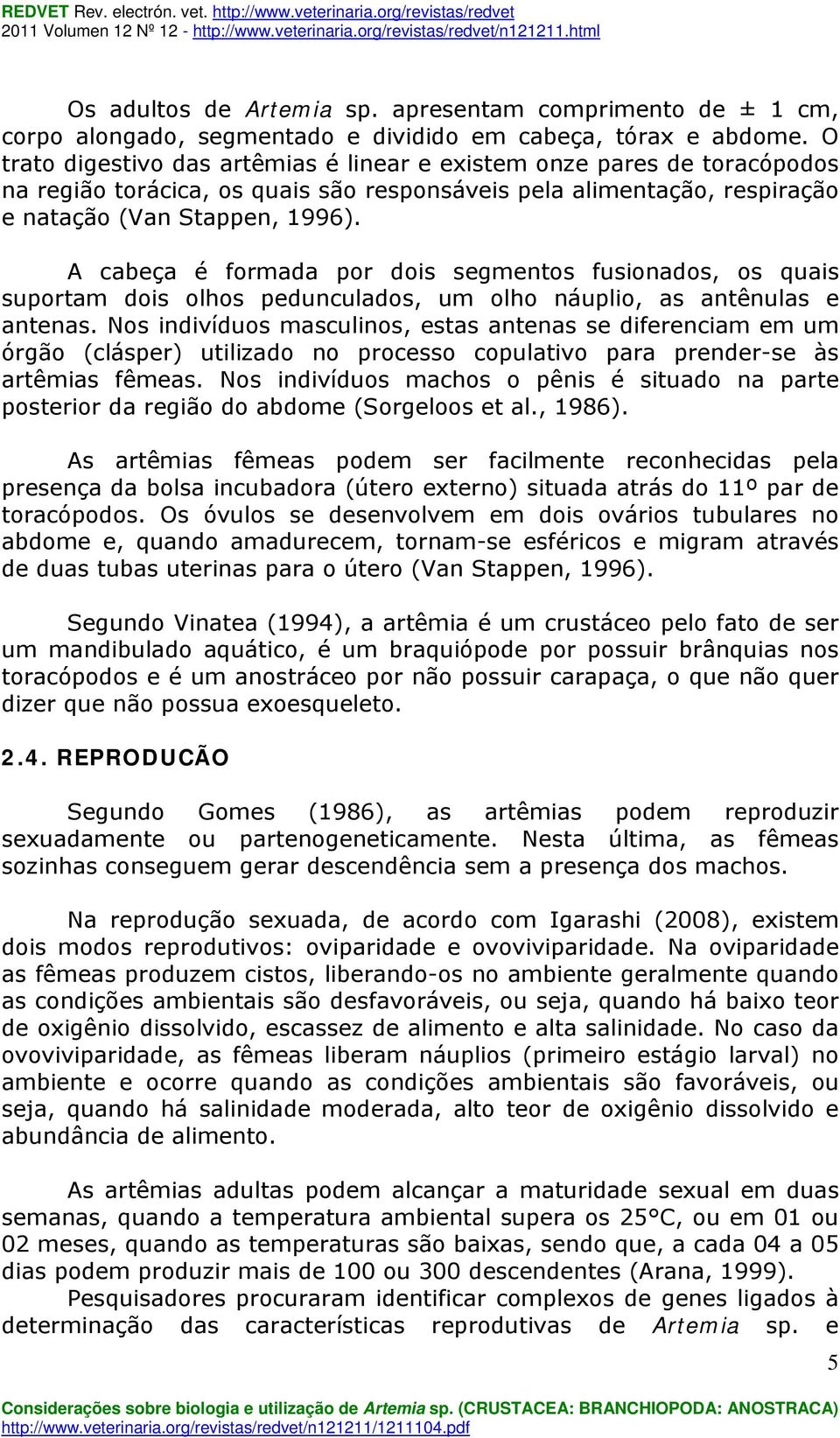 REDVET Rev. electrón. vet. http://www.veterinaria.org/revistas/redvet
2011 Volumen 12 Nº 12 - http://www.veterinaria.org/revistas/redvet/n121211.html

Os adultos de Artemia sp. apresentam comprimento de ± 1 cm, corpo alongado, segmentado e dividido em cabeça, tórax e abdome. O trato digestivo das artêmias é linear e existem onze pares de toracópodos na região torácica, os quais são responsáveis pela alimentação, respiração e natação (Van Stappen, 1996).

A cabeça é formada por dois segmentos fusionados, os quais suportam dois olhos pedunculados, um olho náuplio, as antênulas e antenas. Nos indivíduos masculinos, estas antenas se diferenciam em um órgão (clásper) utilizado no processo copulativo para prender-se às artêmias fêmeas. Nos indivíduos machos o pênis é situado na parte posterior da região do abdome (Sorgeloos et al., 1986).

As artêmias fêmeas podem ser facilmente reconhecidas pela presença da bolsa incubadora (útero externo) situada atrás do 11º par de toracópodos. Os óvulos se desenvolvem em dois ovários tubulares no abdome e, quando amadurecem, tornam-se esféricos e migram através de duas tubas uterinas para o útero (Van Stappen, 1996).

Segundo Vinatea (1994), a artêmia é um crustáceo pelo fato de ser um mandibulado aquático, é um braquiópode por possuir brânquias nos toracópodos e é um anostráceo por não possuir carapaça, o que não quer dizer que não possua exoesqueleto.

2.4. REPRODUCÃO

Segundo Gomes (1986), as artêmias podem reproduzir sexuadamente ou partenogeneticamente. Nesta última, as fêmeas sozinhas conseguem gerar descendência sem a presença dos machos.

Na reprodução sexuada, de acordo com Igarashi (2008), existem dois modos reprodutivos: oviparidade e ovoviviparidade. Na oviparidade as fêmeas produzem cistos, liberando-os no ambiente geralmente quando as condições ambientais são desfavoráveis, ou seja, quando há baixo teor de oxigênio dissolvido, escassez de alimento e alta salinidade. No caso da ovoviviparidade, as fêmeas liberam náuplios (primeiro estágio larval) no ambiente e ocorre quando as condições ambientais são favoráveis, ou seja, quando há salinidade moderada, alto teor de oxigênio dissolvido e abundância de alimento.

As artêmias adultas podem alcançar a maturidade sexual em duas semanas, quando a temperatura ambiental supera os 25°C, ou em 01 ou 02 meses, quando as temperaturas são baixas, sendo que, a cada 04 a 05 dias podem produzir mais de 100 ou 300 descendentes (Arana, 1999).
Pesquisadores procuraram identificar complexos de genes ligados à determinação das características reprodutivas de Artemia sp. e

5

Considerações sobre biologia e utilização de Artemia sp. (CRUSTACEA: BRANCHIOPODA: ANOSTRACA)
http://www.veterinaria.org/revistas/redvet/n121211/1211104.pdf